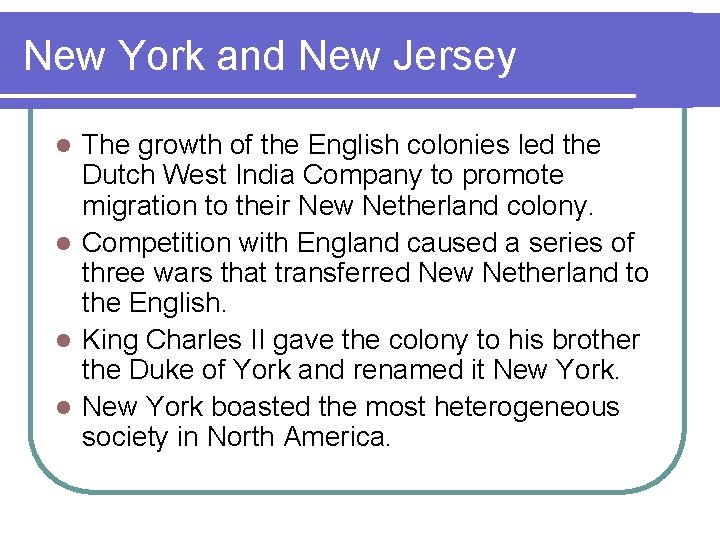 New York and New Jersey

• The growth of the English colonies led the Dutch West India Company to promote migration to their New Netherland colony.
• Competition with England caused a series of three wars that transferred New Netherland to the English.
• King Charles II gave the colony to his brother the Duke of York and renamed it New York.
• New York boasted the most heterogeneous society in North America.